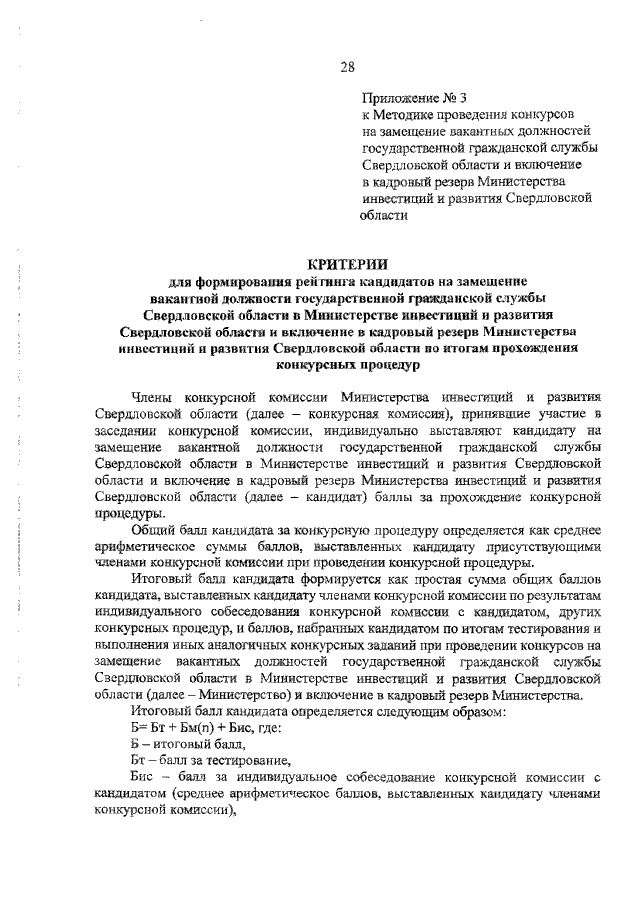 28

Приложение № 3
к Методике проведения конкурсов на замещение вакантных должностей государственной гражданской службы Свердловской области и включение в кадровый резерв Министерства инвестиций и развития Свердловской области

КРИТЕРИИ
для формирования рейтинга кандидатов на замещение вакантной должности государственной гражданской службы Свердловской области в Министерстве инвестиций и развития Свердловской области и включение в кадровый резерв Министерства инвестиций и развития Свердловской области по итогам прохождения конкурсных процедур

Члены конкурсной комиссии Министерства инвестиций и развития Свердловской области (далее – конкурсная комиссия), принявшие участие в заседании конкурсной комиссии, индивидуально выставляют кандидату на замещение вакантной должности государственной гражданской службы Свердловской области в Министерстве инвестиций и развития Свердловской области и включение в кадровый резерв Министерства инвестиций и развития Свердловской области (далее – кандидат) баллы за прохождение конкурсной процедуры.

Общий балл кандидата за конкурсную процедуру определяется как среднее арифметическое суммы баллов, выставленных кандидату присутствующими членами конкурсной комиссии при проведении конкурсной процедуры.

Итоговый балл кандидата формируется как простая сумма общих баллов кандидата, выставленных кандидату членами конкурсной комиссии по результатам индивидуального собеседования конкурсной комиссии с кандидатом, других конкурсных процедур, и баллов, набранных кандидатом по итогам тестирования и выполнения иных аналогичных конкурсных заданий при проведении конкурсов на замещение вакантных должностей государственной гражданской службы Свердловской области в Министерстве инвестиций и развития Свердловской области (далее – Министерство) и включение в кадровый резерв Министерства.

Итоговый балл кандидата определяется следующим образом:

Б= Бт + Бм(n) + Бис, где:

Б – итоговый балл,

Бт – балл за тестирование,

Бис – балл за индивидуальное собеседование конкурсной комиссии с кандидатом (среднее арифметическое баллов, выставленных кандидату членами конкурсной комиссии),